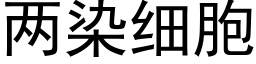 两染细胞